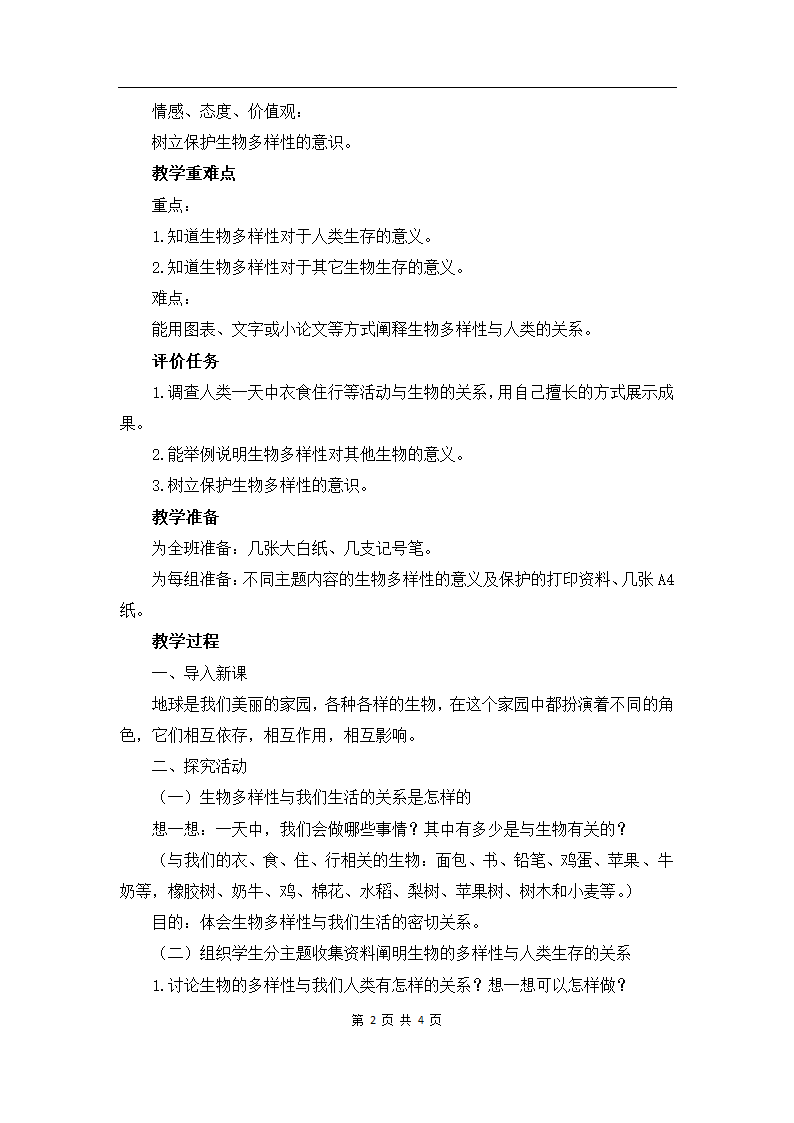 情感、态度、价值观：

树立保护生物多样性的意识。

教学重难点

重点：

1.知道生物多样性对于人类生存的意义。

2.知道生物多样性对于其它生物生存的意义。

难点：

能用图表、文字或小论文等方式阐释生物多样性与人类的关系。

评价任务

1.调查人类一天中衣食住行等活动与生物的关系，用自己擅长的方式展示成果。

2.能举例说明生物多样性对其他生物的意义。

3.树立保护生物多样性的意识。

教学准备

为全班准备：几张大白纸、几支记号笔。

为每组准备：不同主题内容的生物多样性的意义及保护的打印资料、几张A4纸。

教学过程

一、导入新课

地球是我们美丽的家园，各种各样的生物，在这个家园中都扮演着不同的角色，它们相互依存，相互作用，相互影响。

二、探究活动

（一）生物多样性与我们生活的关系是怎样的

想一想：一天中，我们会做哪些事情？其中有多少是与生物有关的？

（与我们的衣、食、住、行相关的生物：面包、书、铅笔、鸡蛋、苹果、牛奶等，橡胶树、奶牛、鸡、棉花、水稻、梨树、苹果树、树木和小麦等。）

目的：体会生物多样性与我们生活的密切关系。

（二）组织学生分主题收集资料阐明生物的多样性与人类生存的关系

1.讨论生物的多样性与我们人类有怎样的关系？想一想可以怎样做？

第 2 页 共 4 页